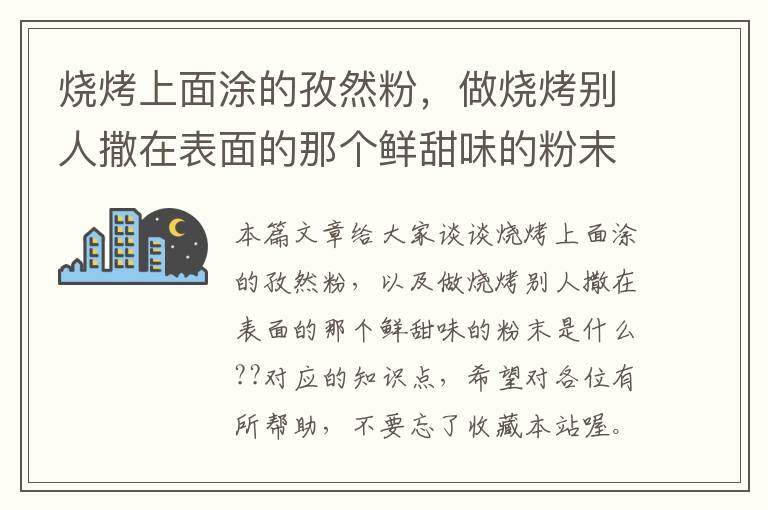 烧烤上面涂的孜然粉，做烧烤别人撒在表面的那个鲜甜味的粉末

本篇文章给大家谈谈烧烤上面涂的孜然粉，以及做烧烤别人撒在表面的那个鲜甜味的粉末是什么??对应的知识点，希望对各位有所帮助，不要忘了收藏本站喔。